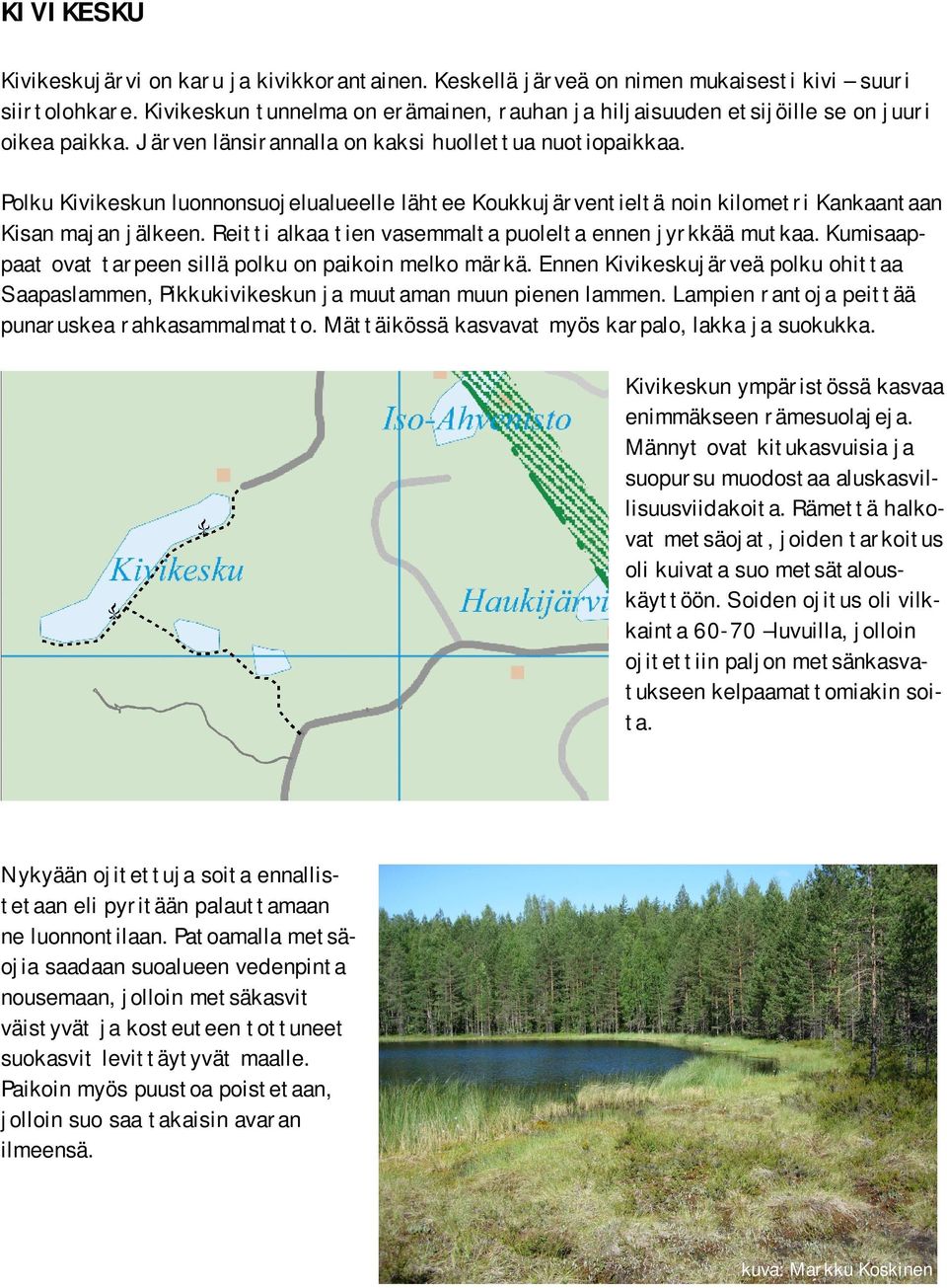 KIVIKESKU

Kivikeskujärvi on karu ja kivikkorantainen. Keskellä järveä on nimen mukaisesti kivi – suuri siirtolohkare. Kivikeskun tunnelma on erämainen, rauhan ja hiljaisuuden etsijöille se on juuri oikea paikka. Järven länsirannalla on kaksi huollettua nuotiopaikkaa.

Polku Kivikeskun luonnonsuojelualueelle lähtee Koukkujärventieltä noin kilometri Kankaantaan Kisan majan jälkeen. Reitti alkaa tien vasemmalta puolelta ennen jyrkkää mutkaa. Kumisaappaat ovat tarpeen sillä polku on paikoin melko märkä. Ennen Kivikeskujärveä polku ohittaa Saapaslammen, Pikkukivikeskun ja muutaman muun pienen lammen. Lampien rantoja peittää punaruskea rahkasammalmatto. Mättäikössä kasvavat myös karpalo, lakka ja suokukka.

Iso-Ahvenisto

Kivikesku

Haukijärvi

Kivikeskun ympäristössä kasvaa enimmäkseen rämesuolajeja. Männyt ovat kitukasvuisia ja suopursu muodostaa aluskasvillisuusviidakoita. Rämettä halkovat metsäojat, joiden tarkoitus oli kuivata suo metsätalouskäyttöön. Soiden ojitus oli vilkkainta 60-70 –luvuilla, jolloin ojitettiin paljon metsänkasvatukseen kelpaamattomiakin soita.

Nykyään ojitettuja soita ennallistetaan eli pyritään palauttamaan ne luonnontilaan. Patoamalla metsäojia saadaan suoalueen vedenpinta nousemaan, jolloin metsäkasvit väistyvät ja kosteuteen tottuneet suokasvit levittäytyvät maalle. Paikoin myös puustoa poistetaan, jolloin suo saa takaisin avaran ilmeensä.

kuva: Markku Koskinen